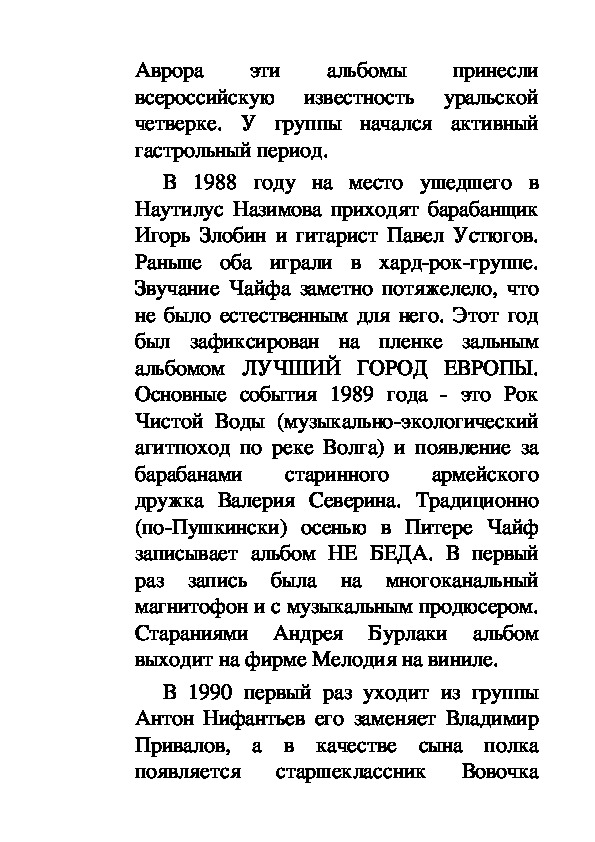 Аврора эти альбомы принесли всероссийскую известность уральской четверке. У группы начался активный гастрольный период.

В 1988 году на место ушедшего в Наутилус Назимова приходят барабанщик Игорь Злобин и гитарист Павел Устюгов. Раньше оба играли в хард-рок-группе. Звучание Чайфа заметно потяжелело, что не было естественным для него. Этот год был зафиксирован на пленке зальным альбомом ЛУЧШИЙ ГОРОД ЕВРОПЫ. Основные события 1989 года - это Рок Чистой Воды (музыкально-экологический агитпоход по реке Волга) и появление за барабанами старинного армейского дружка Валерия Северина. Традиционно (по-Пушкински) осенью в Питере Чайф записывает альбом НЕ БЕДА. В первый раз запись была на многоканальный магнитофон и с музыкальным продюсером. Стараниями Андрея Бурлаки альбом выходит на фирме Мелодия на виниле.

В 1990 первый раз уходит из группы Антон Нифантьев его заменяет Владимир Привалов, а в качестве сына полка появляется старшеклассник Вовочка